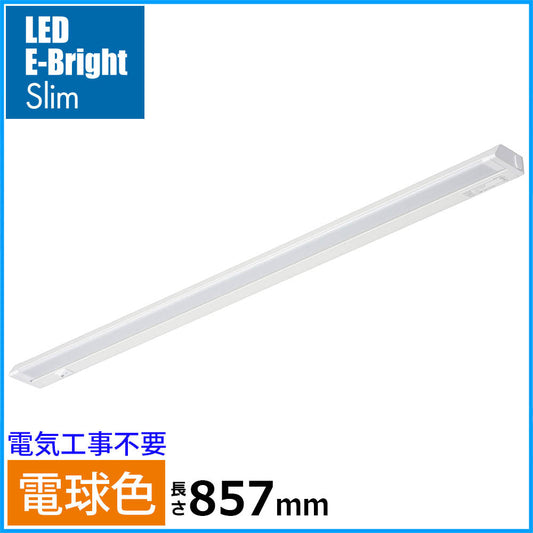 LED
E-Bright
Slim

電気工事不要

電球色

長さ857mm